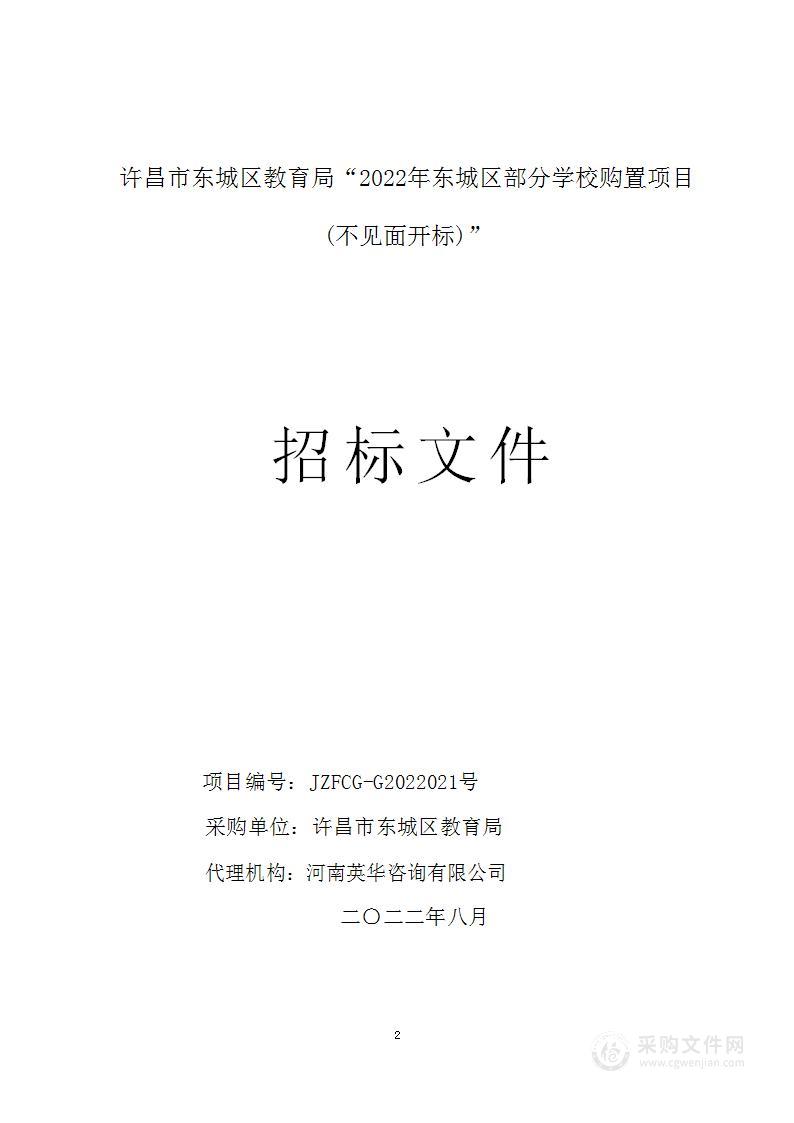 许昌市东城区教育局“2022年东城区部分学校购置项目（不见面开标）”

招标文件

项目编号：JZFCG-G2022021号

采购单位：许昌市东城区教育局

代理机构：河南英华咨询有限公司

二〇二二年八月

2

采购文件网
www.cgwenjian.com